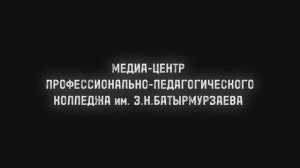 МЕДИА-ЦЕНТР
ПРОФЕССИОНАЛЬНО-ПЕДАГОГИЧЕСКОГО
КОЛЛЕДЖА им. З.Н.БАТЫРМУРЗАЕВА